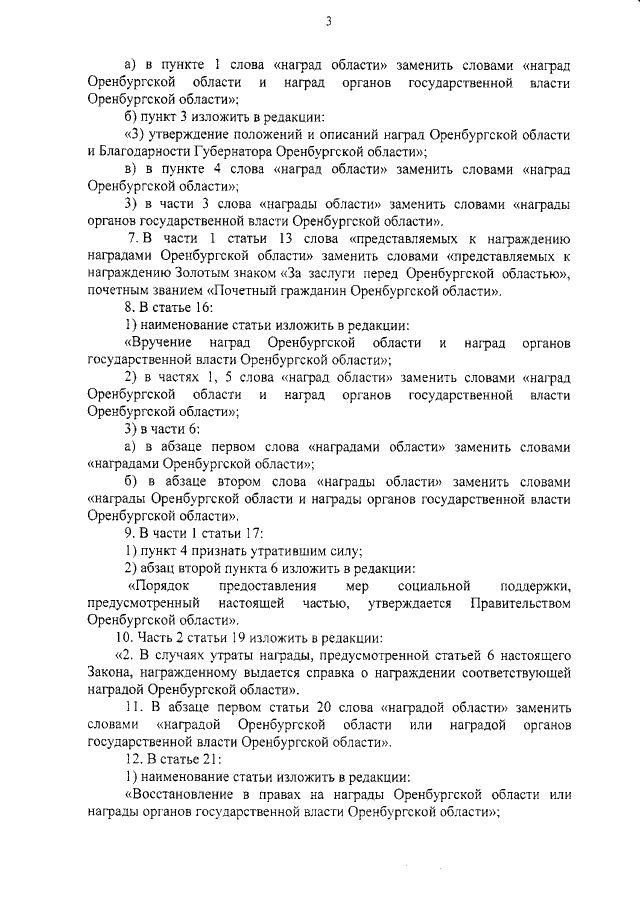 3

а) в пункте 1 слова «наград области» заменить словами «наград Оренбургской области и наград органов государственной власти Оренбургской области»;

б) пункт 3 изложить в редакции:

«3) утверждение положений и описаний наград Оренбургской области и Благодарности Губернатора Оренбургской области»;

в) в пункте 4 слова «наград области» заменить словами «наград Оренбургской области»;

3) в части 3 слова «награды области» заменить словами «награды органов государственной власти Оренбургской области».

7. В части 1 статьи 13 слова «представляемых к награждению наградами Оренбургской области» заменить словами «представляемых к награждению Золотым знаком «За заслуги перед Оренбургской областью», почетным званием «Почетный гражданин Оренбургской области».

8. В статье 16:

1) наименование статьи изложить в редакции:

«Вручение наград Оренбургской области и наград органов государственной власти Оренбургской области»;

2) в частях 1, 5 слова «наград области» заменить словами «наград Оренбургской области и наград органов государственной власти Оренбургской области»;

3) в части 6:

а) в абзаце первом слова «наградами области» заменить словами «наградами Оренбургской области»;

б) в абзаце втором слова «награды области» заменить словами «награды Оренбургской области и награды органов государственной власти Оренбургской области».

9. В части 1 статьи 17:

1) пункт 4 признать утратившим силу;

2) абзац второй пункта 6 изложить в редакции:

«Порядок предоставления мер социальной поддержки, предусмотренный настоящей частью, утверждается Правительством Оренбургской области».

10. Часть 2 статьи 19 изложить в редакции:

«2. В случаях утраты награды, предусмотренной статьей 6 настоящего Закона, награжденному выдается справка о награждении соответствующей наградой Оренбургской области».

11. В абзаце первом статьи 20 слова «наградой области» заменить словами «наградой Оренбургской области или наградой органов государственной власти Оренбургской области».

12. В статье 21:

1) наименование статьи изложить в редакции:

«Восстановление в правах на награды Оренбургской области или награды органов государственной власти Оренбургской области»;